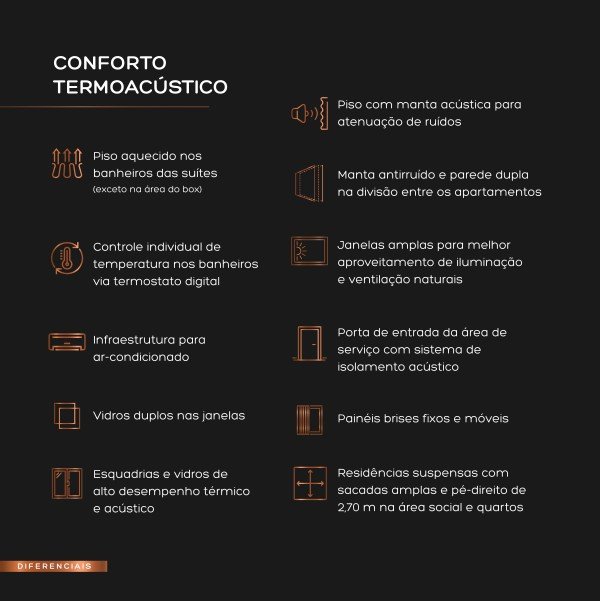 CONFORTO TERMOACÚSTICO

Piso aquecido nos banheiros das suítes
(exceto na área do box)

Controle individual de temperatura nos banheiros via termostato digital

Infraestrutura para ar-condicionado

Vidros duplos nas janelas

Esquadrias e vidros de alto desempenho térmico e acústico

Piso com manta acústica para atenuação de ruídos

Manta antirruído e parede dupla na divisão entre os apartamentos

Janelas amplas para melhor aproveitamento de iluminação e ventilação naturais

Porta de entrada da área de serviço com sistema de isolamento acústico

Painéis brises fixos e móveis

Residências suspensas com sacadas amplas e pé-direito de 2,70 m na área social e quartos

DIFERENCIAIS